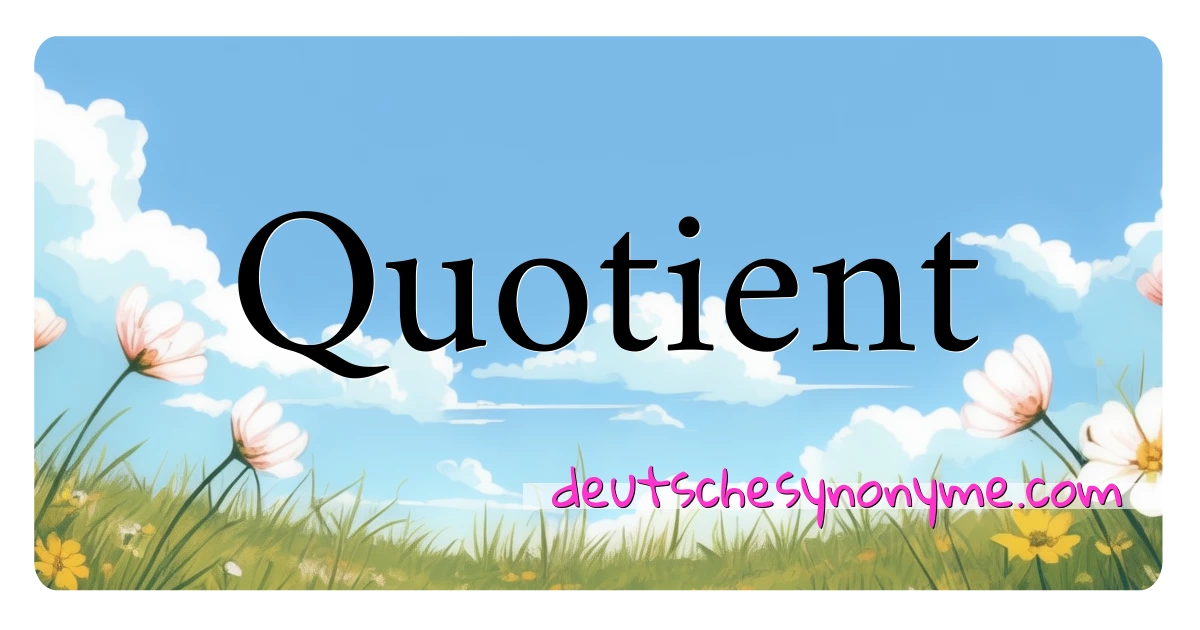 Quotient

deutschesynonyme.com